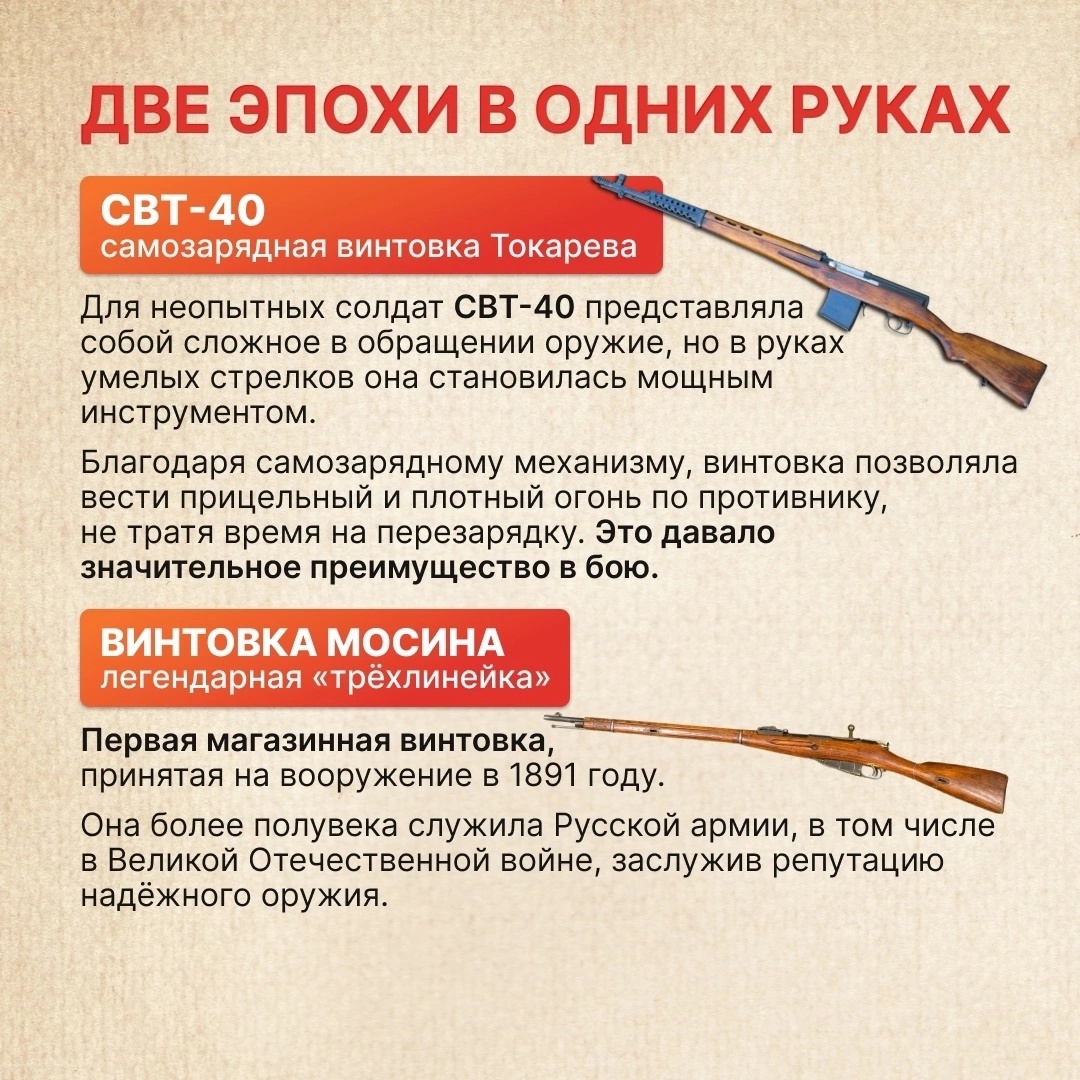 ДВЕ ЭПОХИ В ОДНИХ РУКАХ

СВТ-40
самозарядная винтовка Токарева

Для неопытных солдат СВТ-40 представляла собой сложное в обращении оружие, но в руках умелых стрелков она становилась мощным инструментом.

Благодаря самозарядному механизму, винтовка позволяла вести прицельный и плотный огонь по противнику, не тратя время на перезарядку. Это давало значительное преимущество в бою.

ВИНТОВКА МОСИНА
легендарная «трёхлинейка»

Первая магазинная винтовка,
принятая на вооружение в 1891 году.

Она более полувека служила Русской армии, в том числе в Великой Отечественной войне, заслужив репутацию надёжного оружия.